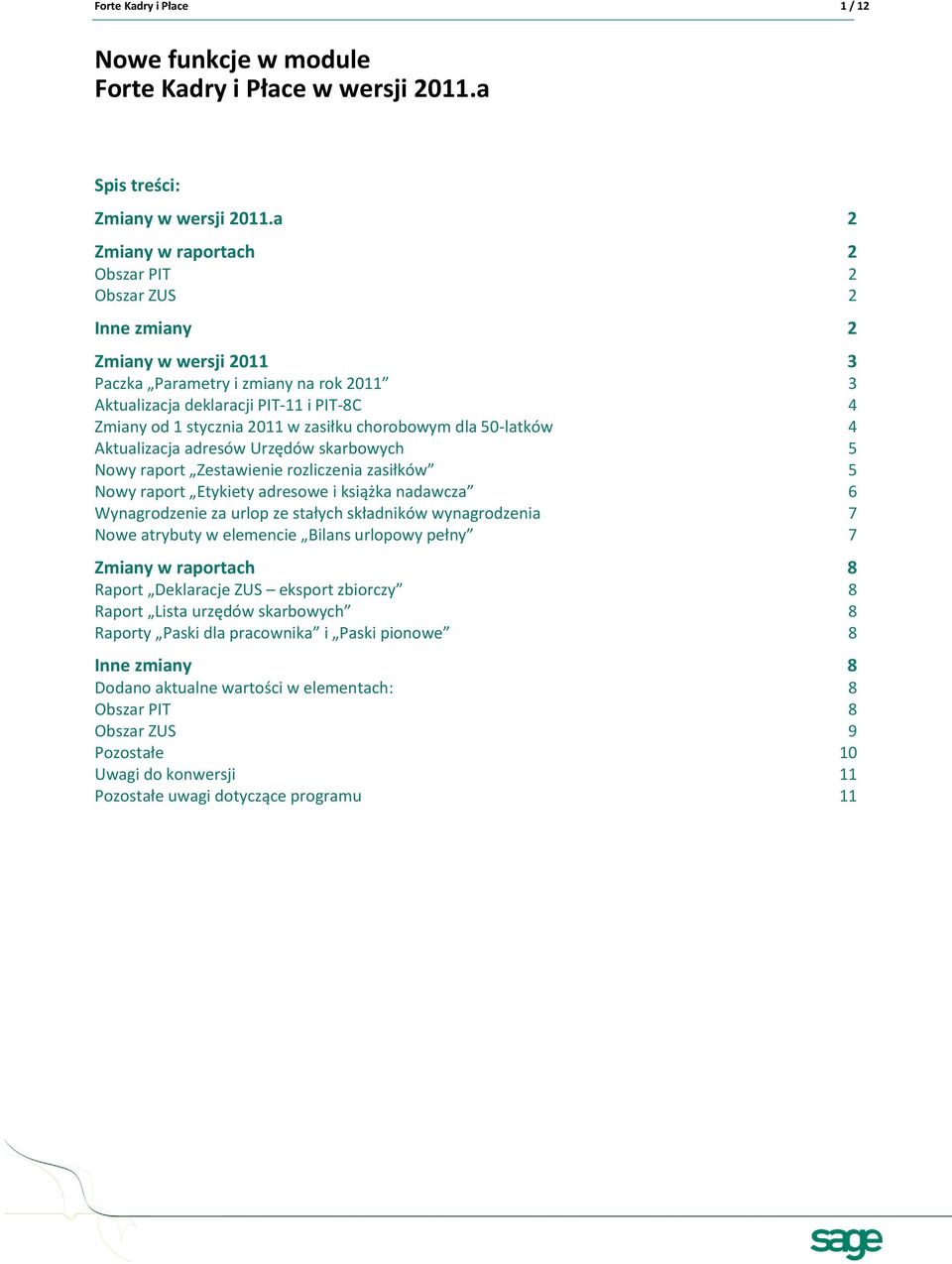 Forte Kadry i Płace 1 / 12

Nowe funkcje w module
Forte Kadry i Płace w wersji 2011.a

Spis treści:

Zmiany w wersji 2011.a 2

Zmiany w raportach 2
Obszar PIT 2
Obszar ZUS 2

Inne zmiany 2

Zmiany w wersji 2011 3
Paczka „Parametry i zmiany na rok 2011” 3
Aktualizacja deklaracji PIT-11 i PIT-8C 4
Zmiany od 1 stycznia 2011 w zasiłku chorobowym dla 50-latków 4
Aktualizacja adresów Urzędów skarbowych 5
Nowy raport „Zestawienie rozliczenia zasiłków” 5
Nowy raport „Etykiety adresowe i książka nadawcza” 6
Wynagrodzenie za urlop ze stałych składników wynagrodzenia 7
Nowe atrybuty w elemencie „Bilans urlopowy pełny” 7

Zmiany w raportach 8
Raport „Deklaracje ZUS – eksport zbiorczy” 8
Raport „Lista urzędów skarbowych” 8
Raporty „Paski dla pracownika” i „Paski pionowe” 8

Inne zmiany 8
Dodano aktualne wartości w elementach: 8
Obszar PIT 8
Obszar ZUS 9
Pozostałe 10
Uwagi do konwersji 11
Pozostałe uwagi dotyczące programu 11

sage